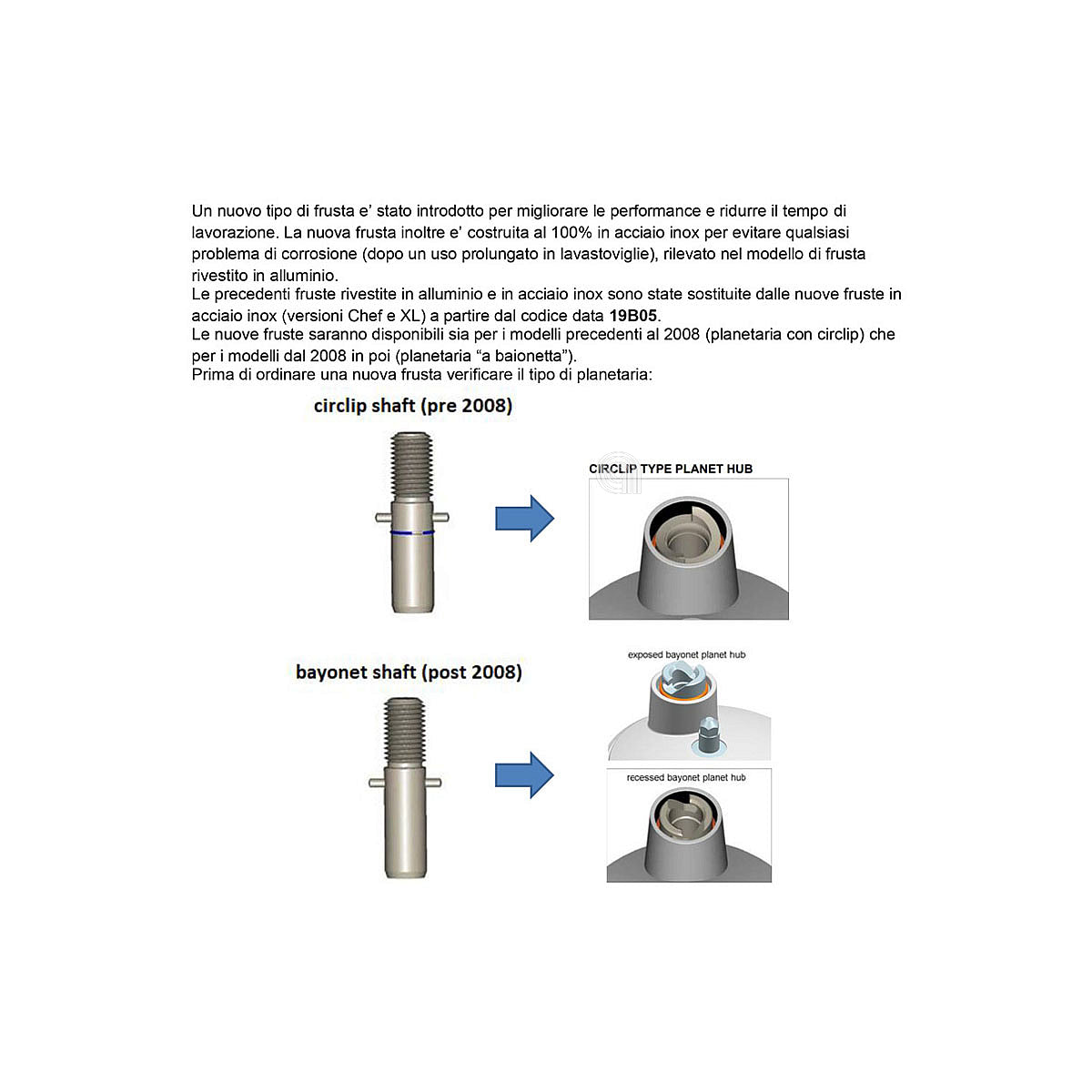 Un nuovo tipo di frusta e' stato introdotto per migliorare le performance e ridurre il tempo di lavorazione. La nuova frusta inoltre e' costruita al 100% in acciaio inox per evitare qualsiasi problema di corrosione (dopo un uso prolungato in lavastoviglie), rilevato nel modello di frusta rivestito in alluminio.

Le precedenti fruste rivestite in alluminio e in acciaio inox sono state sostituite dalle nuove fruste in acciaio inox (versioni Chef e XL) a partire dal codice data 19B05.

Le nuove fruste saranno disponibili sia per i modelli precedenti al 2008 (planetaria con circlip) che per i modelli dal 2008 in poi (planetaria "a baionetta").

Prima di ordinare una nuova frusta verificare il tipo di planetaria:

circlip shaft (pre 2008)

CIRCLIP TYPE PLANET HUB

bayonet shaft (post 2008)

exposed bayonet planet hub

recessed bayonet planet hub